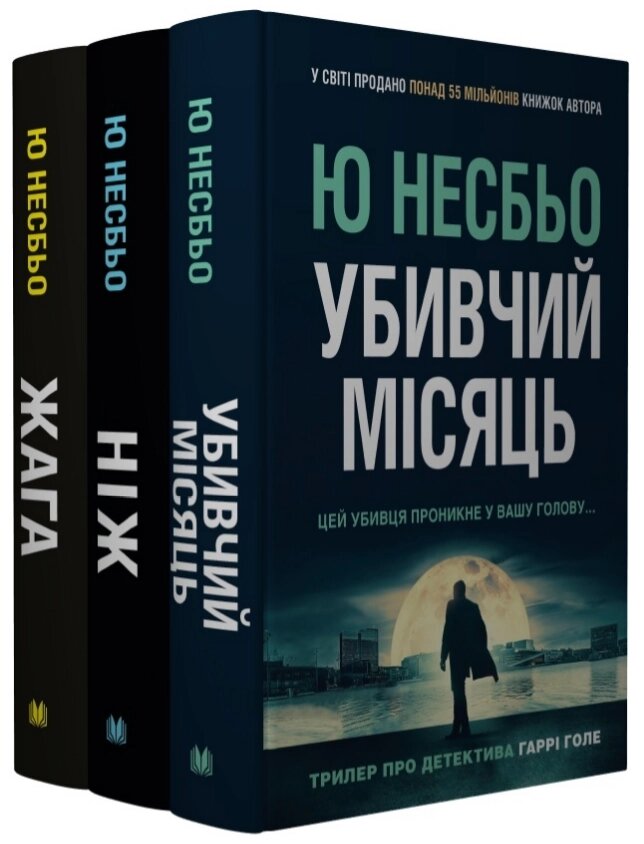 Ю НЕСБЬО
ЖАГА

Ю НЕСБЬО
НІЖ

Ю НЕСБЬО
УБИВЧИЙ МІСЯЦЬ

У СВІТІ ПРОДАНО ПОНАД 55 МІЛЬЙОНІВ КНИЖОК АВТОРА

Ю НЕСБЬО
УБИВЧИЙ МІСЯЦЬ

ЦЕЙ УБИВЦЯ ПРОНИКНЕ У ВАШУ ГОЛОВУ...

ТРИЛЕР ПРО ДЕТЕКТИВА ГАРРІ ГОЛЕ